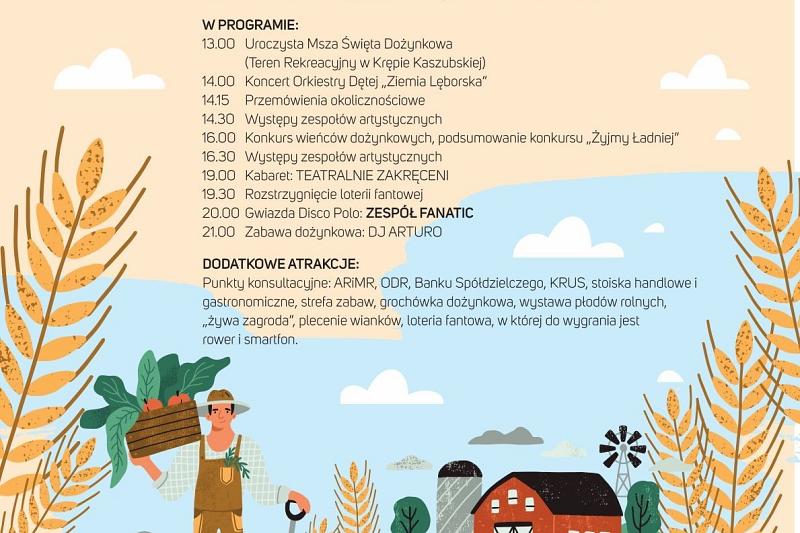 W PROGRAMIE:

13.00 Uroczysta Msza Święta Dożynkowa (Teren Rekreacyjny w Krępie Kaszubskiej)
14.00 Koncert Orkiestry Dętej „Ziemia Lęborska"
14.15 Przemówienia okolicznościowe
14.30 Występy zespołów artystycznych
16.00 Konkurs wieńców dożynkowych, podsumowanie konkursu „Żyjmy Ładniej"
16.30 Występy zespołów artystycznych
19.00 Kabaret: TEATRALNIE ZAKRĘCENI
19.30 Rozstrzygnięcie loterii fantowej
20.00 Gwiazda Disco Polo: ZESPÓŁ FANATIC
21.00 Zabawa dożynkowa: DJ ARTURO

DODATKOWE ATRAKCJE:
Punkty konsultacyjne: ARiMR, ODR, Banku Spółdzielczego, KRUS, stoiska handlowe i gastronomiczne, strefa zabaw, grochówka dożynkowa, wystawa płodów rolnych, „żywa zagroda", plecenie wianków, loteria fantowa, w której do wygrania jest rower i smartfon.